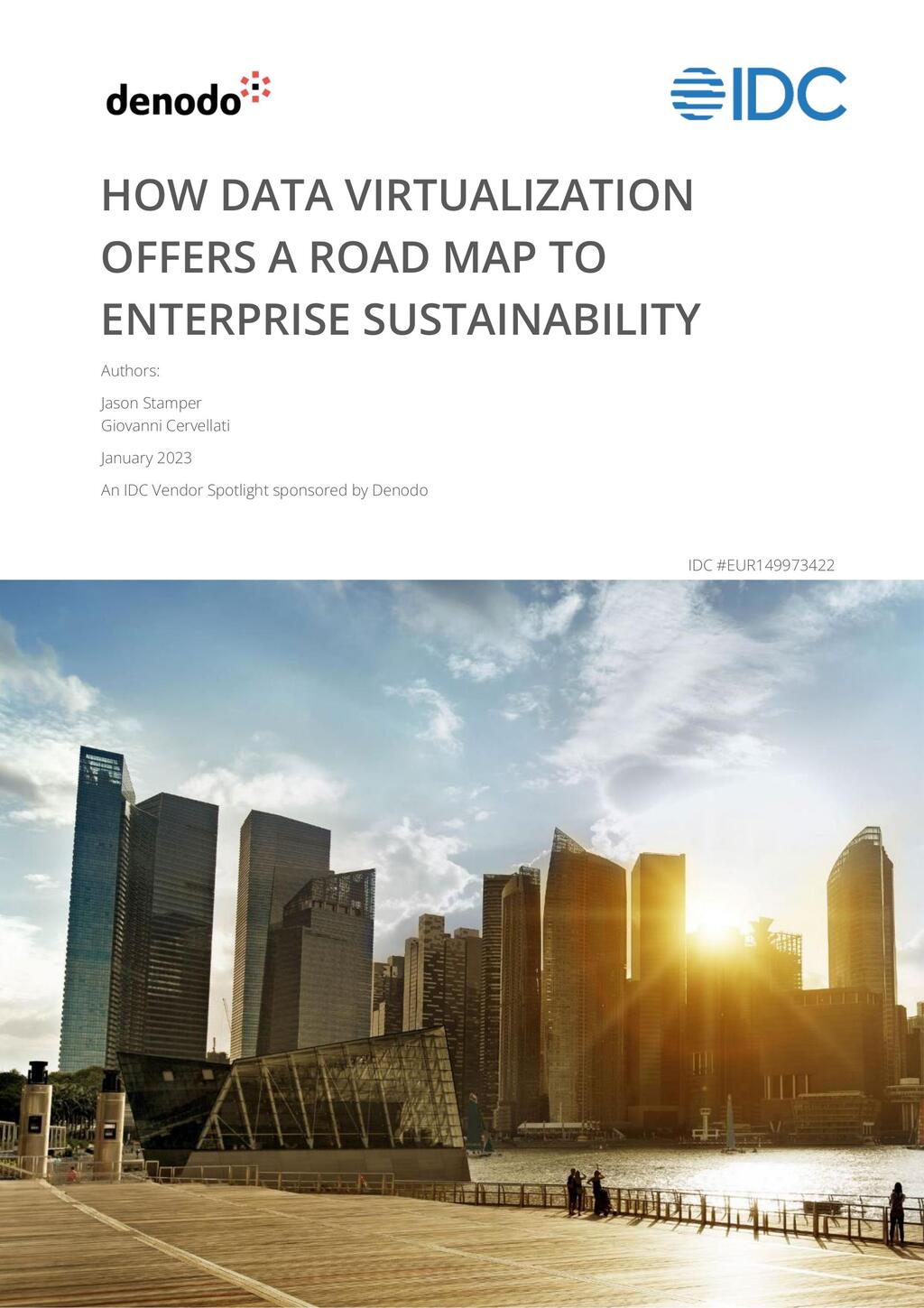 denodo

IDC

HOW DATA VIRTUALIZATION OFFERS A ROAD MAP TO ENTERPRISE SUSTAINABILITY

Authors:

Jason Stamper
Giovanni Cervellati

January 2023

An IDC Vendor Spotlight sponsored by Denodo

IDC #EUR149973422